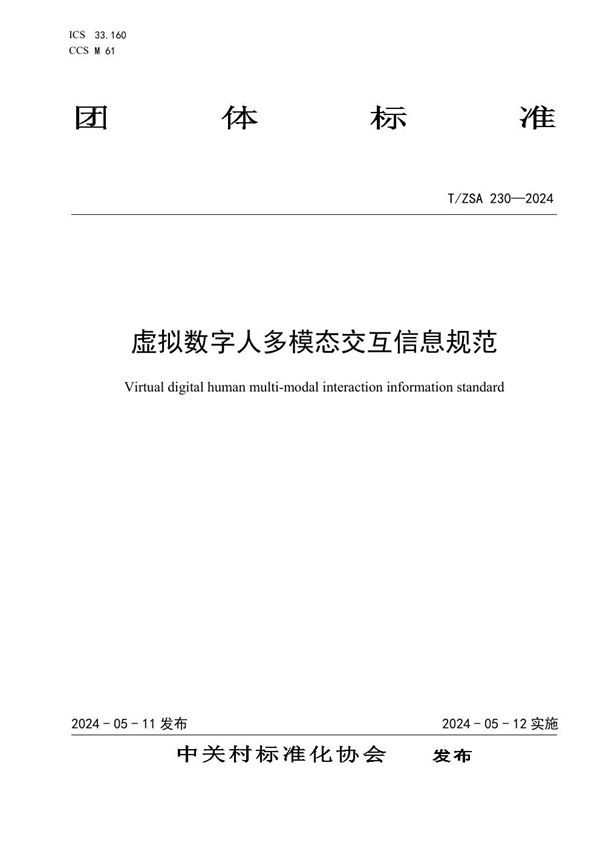 ICS 33.160
CCS M 61

团 体 标 准

T/ZSA 230—2024

虚拟数字人多模态交互信息规范

Virtual digital human multi-modal interaction information standard

2024 - 05 - 11 发布

2024 - 05 - 12 实施

中关村标准化协会 发布